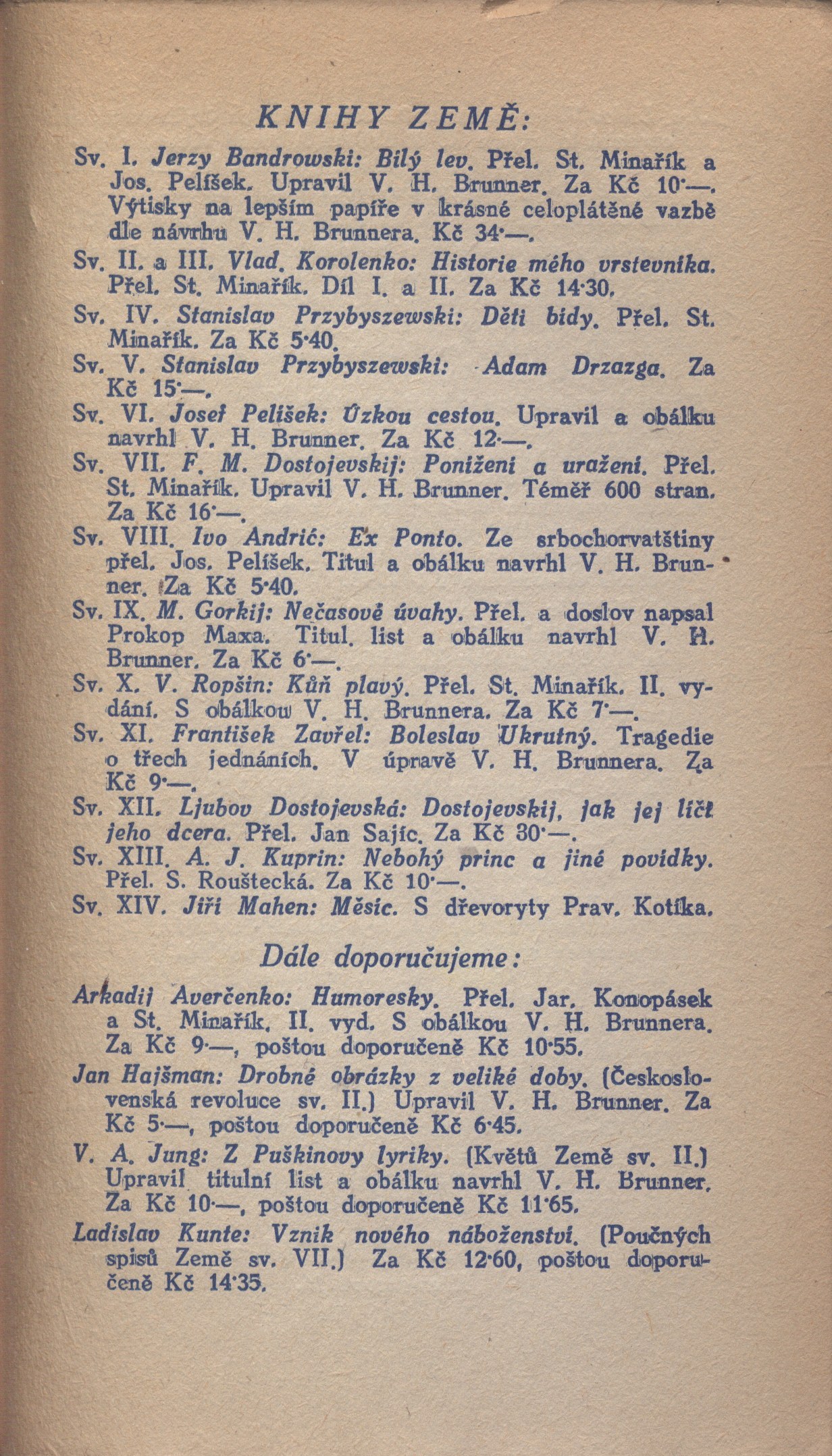 KNIHY ZEMĚ:

Sv. I. Jerzy Bandrowski: Bílý lev. Přel. St. Minařík a Jos. Pelíšek. Upravil V. H. Brunner. Za Kč 10·—. Výtisky na lepším papíře v krásné celoplátěné vazbě dle návrhu V. H. Brunnera. Kč 34·—.

Sv. II. a III. Vlad. Korolenko: Historie mého vrstevníka. Přel. St. Minařík. Díl I. a II. Za Kč 14·30.

Sv. IV. Stanislav Przybyszewski: Děti bídy. Přel. St. Minařík. Za Kč 5·40.

Sv. V. Stanislav Przybyszewski: Adam Drzazga. Za Kč 15·—.

Sv. VI. Josef Pelíšek: Úzkou cestou. Upravil a obálku navrhl V. H. Brunner. Za Kč 12·—.

Sv. VII. F. M. Dostojevskij: Ponížení a uražení. Přel. St. Minařík. Upravil V. H. Brunner. Téměř 600 stran. Za Kč 16·—.

Sv. VIII. Ivo Andrić: Ex Ponto. Ze srbochorvatštiny přel. Jos. Pelíšek. Titul a obálku navrhl V. H. Brunner. Za Kč 5·40.

Sv. IX. M. Gorkij: Nečasové úvahy. Přel. a doslov napsal Prokop Maxa. Titul. list a obálku navrhl V. H. Brunner. Za Kč 6·—.

Sv. X. V. Ropšin: Kůň plavý. Přel. St. Minařík. II. vydání. S obálkou V. H. Brunnera. Za Kč 7·—.

Sv. XI. František Zavřel: Boleslav Ukrutný. Tragedie o třech jednáních. V úpravě V. H. Brunnera. Za Kč 9·—.

Sv. XII. Ljubov Dostojevská: Dostojevskij, jak jej líčí jeho dcera. Přel. Jan Sajíc. Za Kč 30·—.

Sv. XIII. A. J. Kuprin: Nebohý princ a jiné povídky. Přel. S. Rouštecká. Za Kč 10·—.

Sv. XIV. Jiří Mahen: Měsíc. S dřevoryty Prav. Kotíka.

Dále doporučujeme:

Arkadij Averčenko: Humoresky. Přel. Jar. Konopásek a St. Minařík. II. vyd. S obálkou V. H. Brunnera. Za Kč 9·—, poštou doporučeně Kč 10·55.

Jan Hajšman: Drobné obrázky z veliké doby. (Československá revoluce sv. II.) Upravil V. H. Brunner. Za Kč 5·—, poštou doporučeně Kč 6·45.

V. A. Jung: Z Puškinovy lyriky. (Květů Země sv. II.) Upravil titulní list a obálku navrhl V. H. Brunner. Za Kč 10·—, poštou doporučeně Kč 11·65.

Ladislav Kunte: Vznik nového náboženství. (Poučných spisů Země sv. VII.) Za Kč 12·60, poštou doporučeně Kč 14·35.